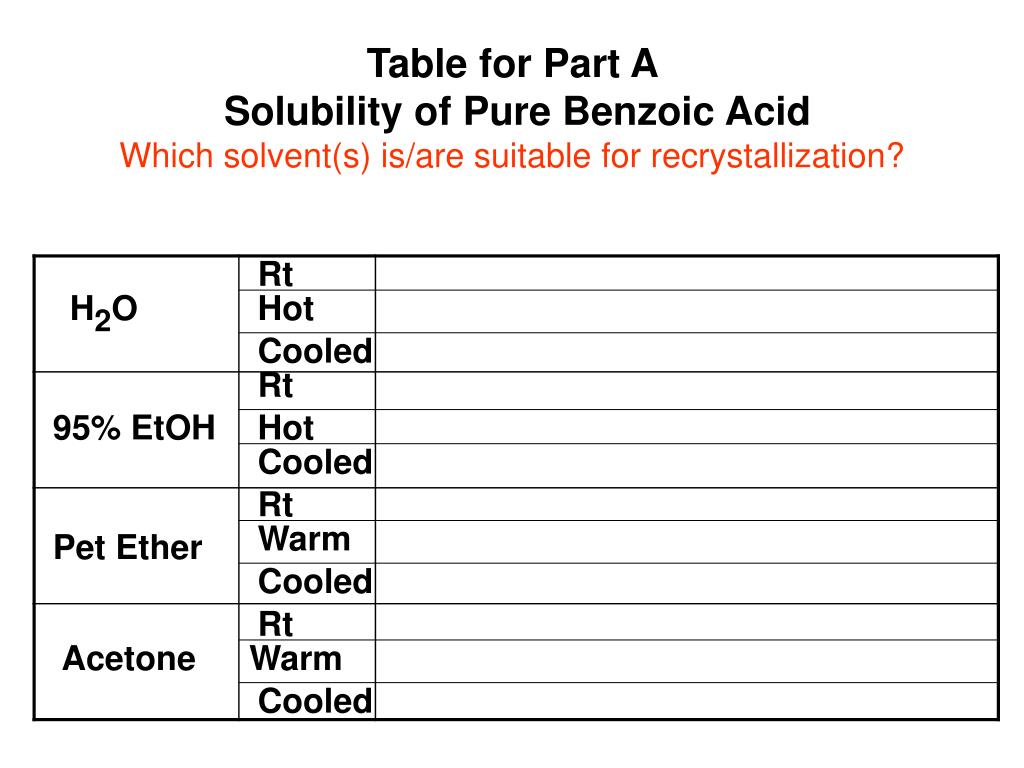 Table for Part A
Solubility of Pure Benzoic Acid
Which solvent(s) is/are suitable for recrystallization?

| | | |
|---|---|---|
| $H_2O$ | Rt | |
| | Hot | |
| | Cooled | |
| 95% EtOH | Rt | |
| | Hot | |
| | Cooled | |
| Pet Ether | Rt | |
| | Warm | |
| | Cooled | |
| Acetone | Rt | |
| | Warm | |
| | Cooled | |